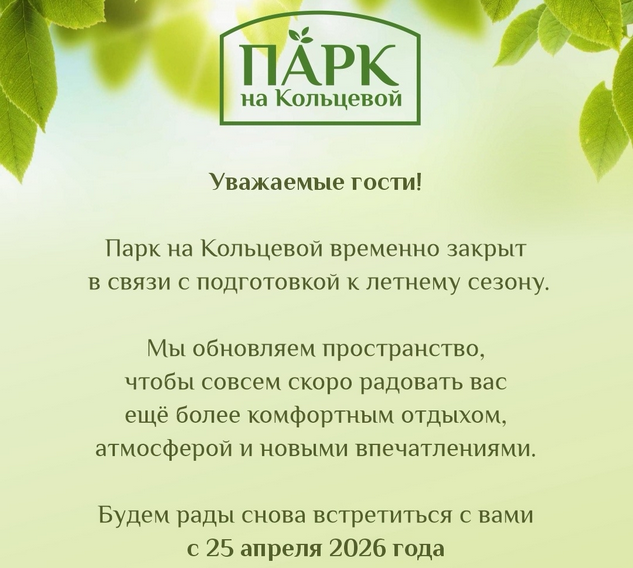 ПАРК
на Кольцевой

Уважаемые гости!

Парк на Кольцевой временно закрыт в связи с подготовкой к летнему сезону.

Мы обновляем пространство, чтобы совсем скоро радовать вас ещё более комфортным отдыхом, атмосферой и новыми впечатлениями.

Будем рады снова встретиться с вами с 25 апреля 2026 года